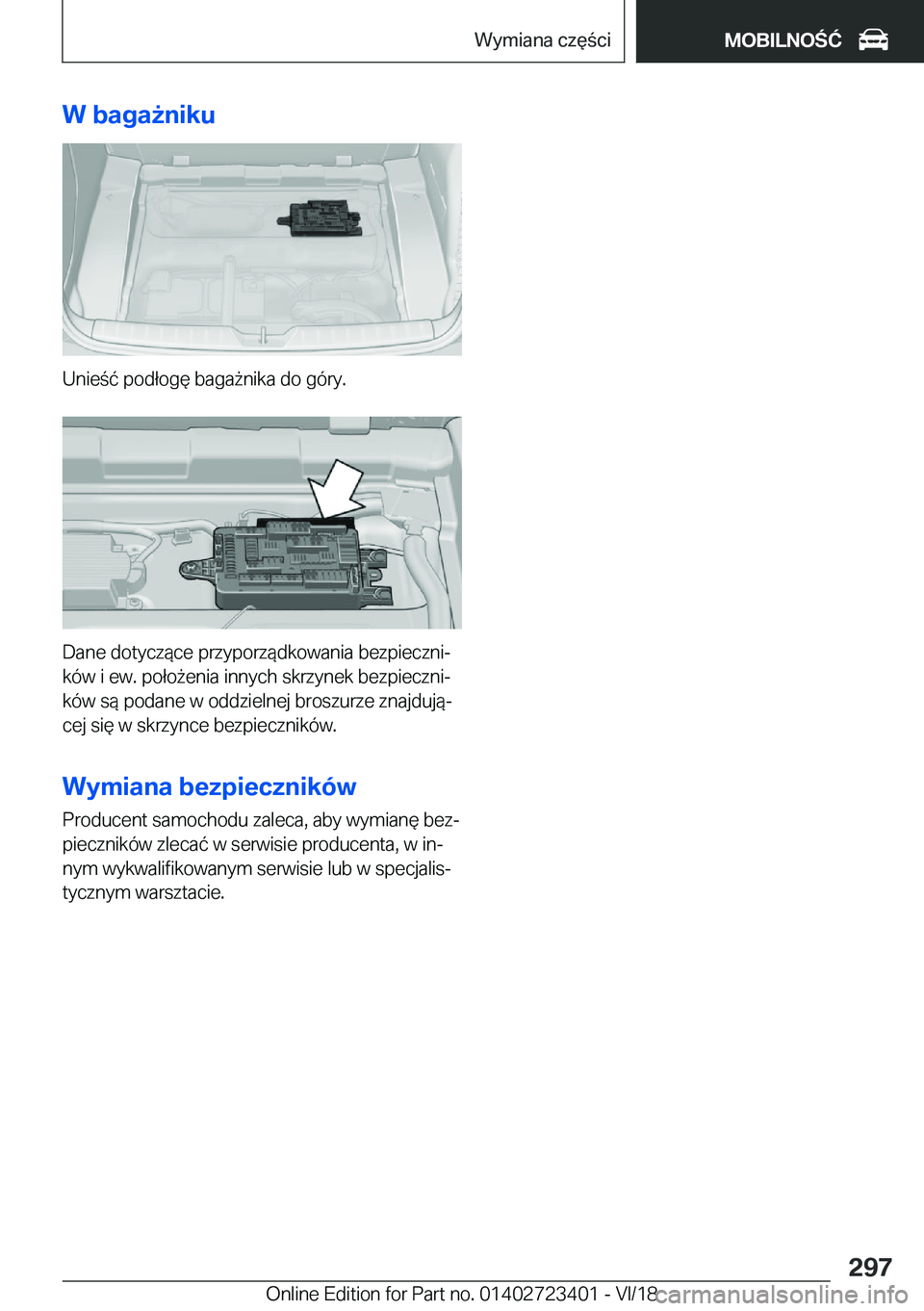 Wymiana części

MOBILNOŚĆ

W bagażniku

Unieść podłogę bagażnika do góry.

Dane dotyczące przyporządkowania bezpieczników i ew. położenia innych skrzynek bezpieczników są podane w oddzielnej broszurze znajdującej się w skrzynce bezpieczników.

Wymiana bezpieczników

Producent samochodu zaleca, aby wymianę bezpieczników zlecać w serwisie producenta, w innym wykwalifikowanym serwisie lub w specjalistycznym warsztacie.

297

Online Edition for Part no. 01402723401 - VI/18

carmanualsonline.info